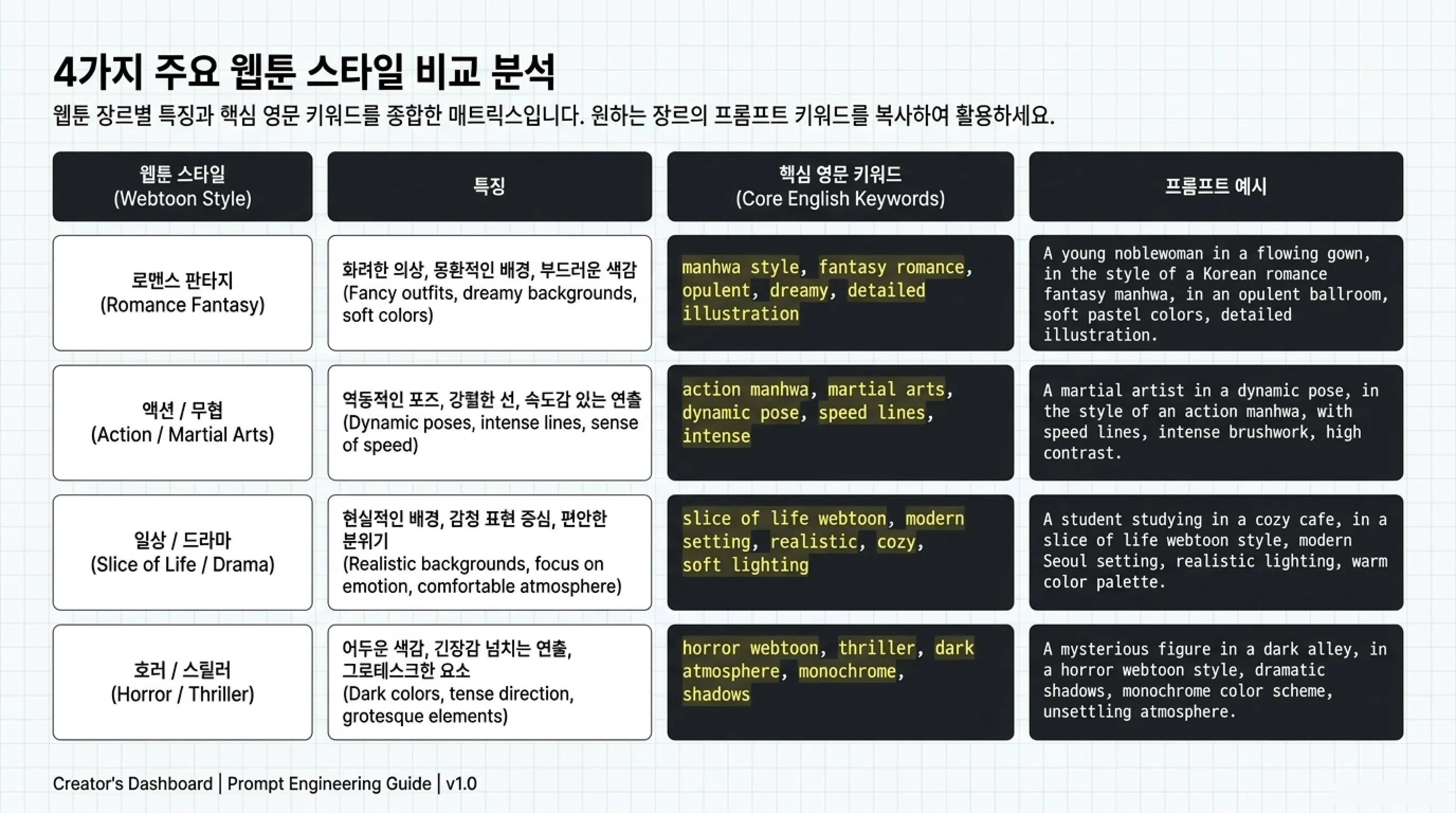 4가지 주요 웹툰 스타일 비교 분석

웹툰 장르별 특징과 핵심 영문 키워드를 종합한 매트릭스입니다. 원하는 장르의 프롬프트 키워드를 복사하여 활용하세요.

| 웹툰 스타일 (Webtoon Style) | 특징 | 핵심 영문 키워드 (Core English Keywords) | 프롬프트 예시 |
|---|---|---|---|
| 로맨스 판타지 (Romance Fantasy) | 화려한 의상, 몽환적인 배경, 부드러운 색감 (Fancy outfits, dreamy backgrounds, soft colors) | manhwa style, fantasy romance, opulent, dreamy, detailed illustration | A young noblewoman in a flowing gown, in the style of a Korean romance fantasy manhwa, in an opulent ballroom, soft pastel colors, detailed illustration. |
| 액션 / 무협 (Action / Martial Arts) | 역동적인 포즈, 강렬한 선, 속도감 있는 연출 (Dynamic poses, intense lines, sense of speed) | action manhwa, martial arts, dynamic pose, speed lines, intense | A martial artist in a dynamic pose, in the style of an action manhwa, with speed lines, intense brushwork, high contrast. |
| 일상 / 드라마 (Slice of Life / Drama) | 현실적인 배경, 감정 표현 중심, 편안한 분위기 (Realistic backgrounds, focus on emotion, comfortable atmosphere) | slice of life webtoon, modern setting, realistic, cozy, soft lighting | A student studying in a cozy cafe, in a slice of life webtoon style, modern Seoul setting, realistic lighting, warm color palette. |
| 호러 / 스릴러 (Horror / Thriller) | 어두운 색감, 긴장감 넘치는 연출, 그로테스크한 요소 (Dark colors, tense direction, grotesque elements) | horror webtoon, thriller, dark atmosphere, monochrome, shadows | A mysterious figure in a dark alley, in a horror webtoon style, dramatic shadows, monochrome color scheme, unsettling atmosphere. |

Creator's Dashboard | Prompt Engineering Guide | v1.0